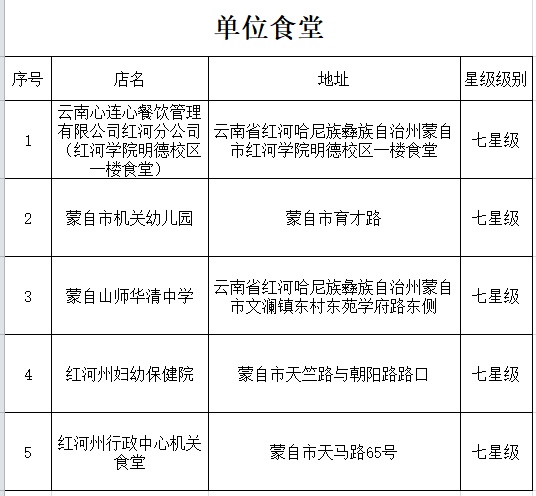 单位食堂

| 序号 | 店名 | 地址 | 星级级别 |
|---|---|---|---|
| 1 | 云南心连心餐饮管理有限公司红河分公司（红河学院明德校区一楼食堂） | 云南省红河哈尼族彝族自治州蒙自市红河学院明德校区一楼食堂 | 七星级 |
| 2 | 蒙自市机关幼儿园 | 蒙自市育才路 | 七星级 |
| 3 | 蒙自山师华清中学 | 云南省红河哈尼族彝族自治州蒙自市文澜镇东村东苑学府路东侧 | 七星级 |
| 4 | 红河州妇幼保健院 | 蒙自市天竺路与朝阳路路口 | 七星级 |
| 5 | 红河州行政中心机关食堂 | 蒙自市天马路65号 | 七星级 |